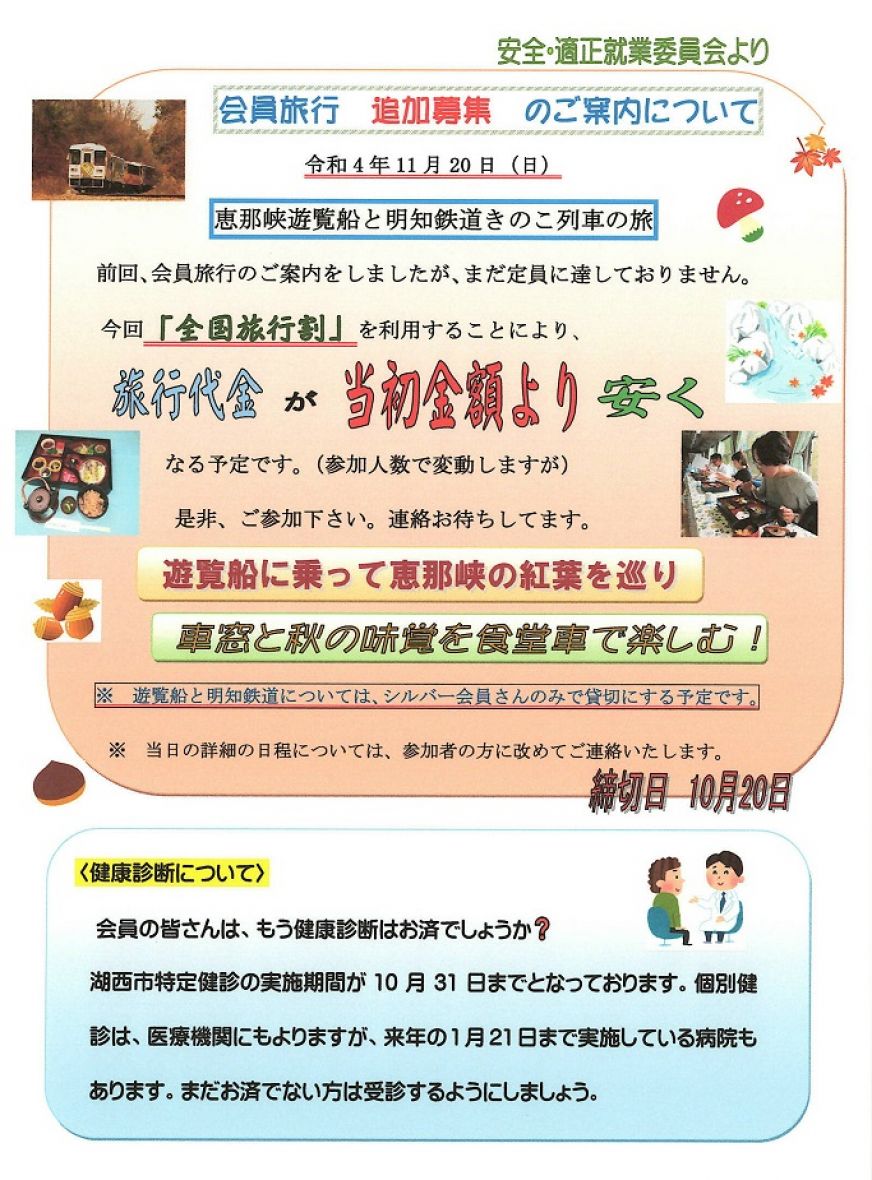 安全・適正就業委員会より

会員旅行　追加募集　のご案内について

令和4年11月20日（日）

恵那峡遊覧船と明知鉄道きのこ列車の旅

前回、会員旅行のご案内をしましたが、まだ定員に達しておりません。

今回「全国旅行割」を利用することにより、

旅行代金が当初金額より安く

なる予定です。（参加人数で変動しますが）

是非、ご参加下さい。連絡お待ちしてます。

遊覧船に乗って恵那峡の紅葉を巡り

車窓と秋の味覚を食堂車で楽しむ！

※　遊覧船と明知鉄道については、シルバー会員さんのみで貸切にする予定です。

※　当日の詳細の日程については、参加者の方に改めてご連絡いたします。

締切日　10月20日

〈健康診断について〉

会員の皆さんは、もう健康診断はお済でしょうか？

湖西市特定健診の実施期間が10月31日までとなっております。個別健診は、医療機関にもよりますが、来年の1月21日まで実施している病院もあります。まだお済でない方は受診するようにしましょう。